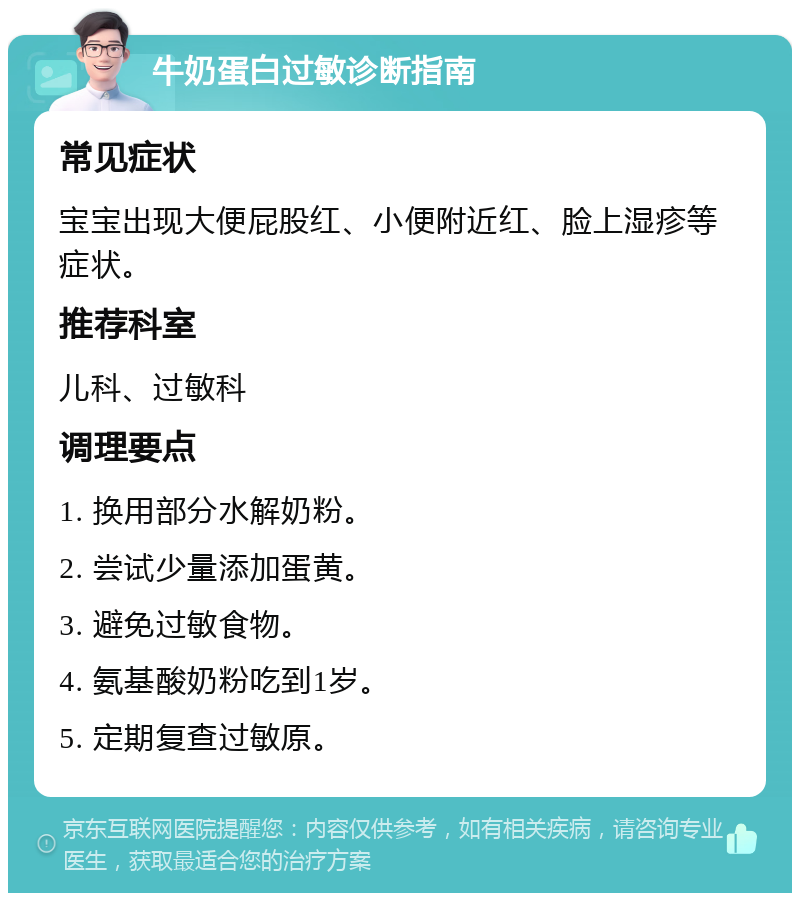 牛奶蛋白过敏诊断指南

常见症状

宝宝出现大便屁股红、小便附近红、脸上湿疹等症状。

推荐科室

儿科、过敏科

调理要点

1. 换用部分水解奶粉。

2. 尝试少量添加蛋黄。

3. 避免过敏食物。

4. 氨基酸奶粉吃到1岁。

5. 定期复查过敏原。

京东互联网医院提醒您：内容仅供参考，如有相关疾病，请咨询专业医生，获取最适合您的治疗方案